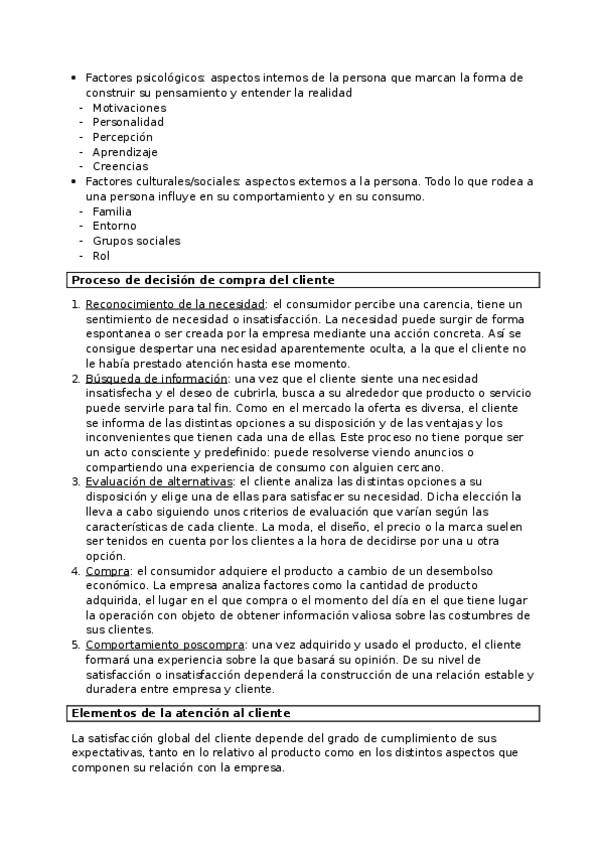 • Factores psicológicos: aspectos internos de la persona que marcan la forma de construir su pensamiento y entender la realidad
- Motivaciones
- Personalidad
- Percepción
- Aprendizaje
- Creencias
• Factores culturales/sociales: aspectos externos a la persona. Todo lo que rodea a una persona influye en su comportamiento y en su consumo.
- Familia
- Entorno
- Grupos sociales
- Rol

Proceso de decisión de compra del cliente

1. Reconocimiento de la necesidad: el consumidor percibe una carencia, tiene un sentimiento de necesidad o insatisfacción. La necesidad puede surgir de forma espontanea o ser creada por la empresa mediante una acción concreta. Así se consigue despertar una necesidad aparentemente oculta, a la que el cliente no le había prestado atención hasta ese momento.
2. Búsqueda de información: una vez que el cliente siente una necesidad insatisfecha y el deseo de cubrirla, busca a su alrededor que producto o servicio puede servirle para tal fin. Como en el mercado la oferta es diversa, el cliente se informa de las distintas opciones a su disposición y de las ventajas y los inconvenientes que tienen cada una de ellas. Este proceso no tiene porque ser un acto consciente y predefinido: puede resolverse viendo anuncios o compartiendo una experiencia de consumo con alguien cercano.
3. Evaluación de alternativas: el cliente analiza las distintas opciones a su disposición y elige una de ellas para satisfacer su necesidad. Dicha elección la lleva a cabo siguiendo unos criterios de evaluación que varían según las características de cada cliente. La moda, el diseño, el precio o la marca suelen ser tenidos en cuenta por los clientes a la hora de decidirse por una u otra opción.
4. Compra: el consumidor adquiere el producto a cambio de un desembolso económico. La empresa analiza factores como la cantidad de producto adquirida, el lugar en el que compra o el momento del día en el que tiene lugar la operación con objeto de obtener información valiosa sobre las costumbres de sus clientes.
5. Comportamiento poscompra: una vez adquirido y usado el producto, el cliente formará una experiencia sobre la que basará su opinión. De su nivel de satisfacción o insatisfacción dependerá la construcción de una relación estable y duradera entre empresa y cliente.

Elementos de la atención al cliente

La satisfacción global del cliente depende del grado de cumplimiento de sus expectativas, tanto en lo relativo al producto como en los distintos aspectos que componen su relación con la empresa.